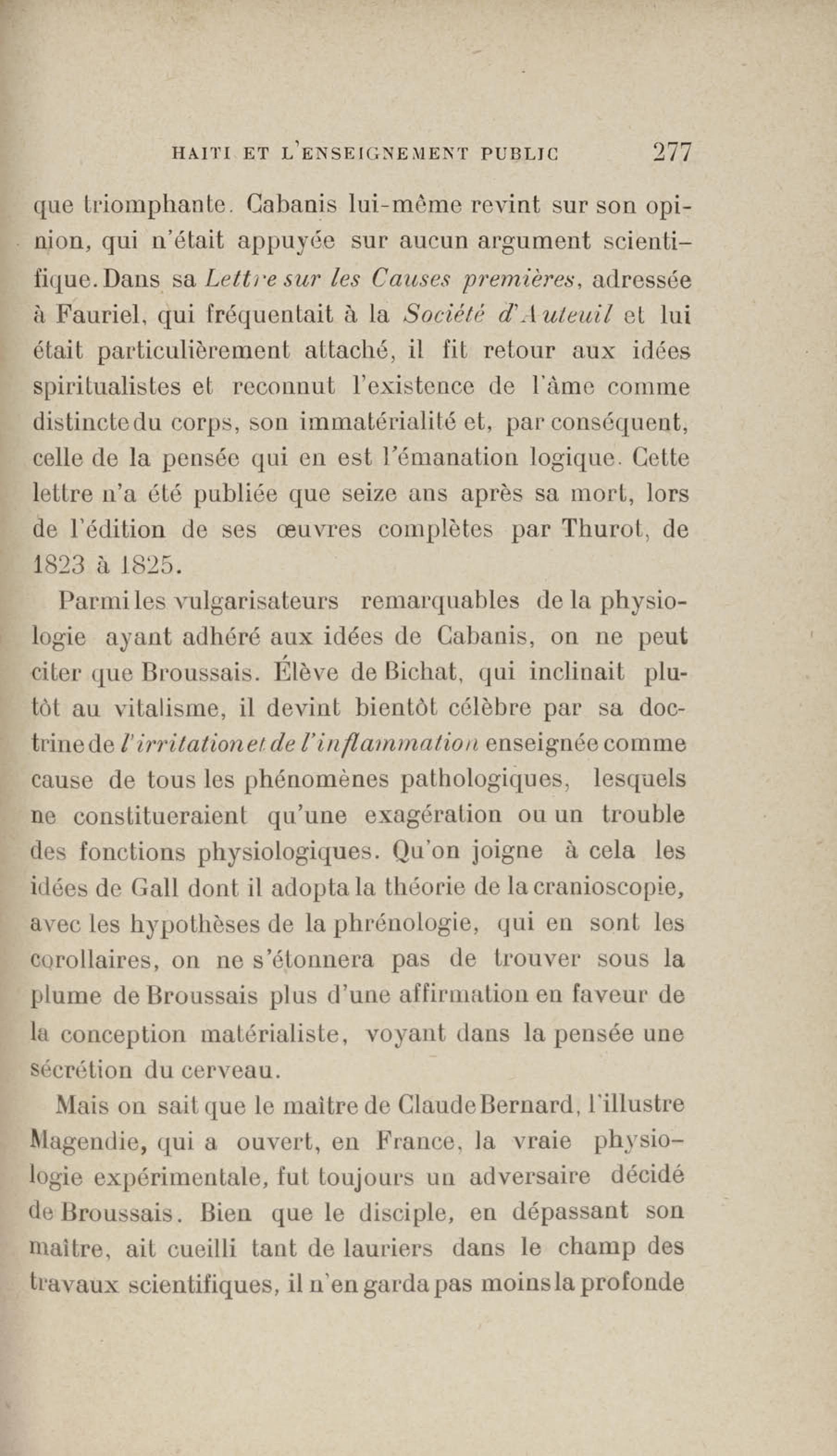 HAITI ET L'ENSEIGNEMENT PUBLIC 277

que triomphante. Cabanis lui-même revint sur son opinion, qui n'était appuyée sur aucun argument scientifique. Dans sa Lettre sur les Causes premières, adressée à Fauriel, qui fréquentait à la Société d'Auteuil et lui était particulièrement attaché, il fit retour aux idées spiritualistes et reconnut l'existence de l'âme comme distincte du corps, son immatérialité et, par conséquent, celle de la pensée qui en est l'émanation logique. Cette lettre n'a été publiée que seize ans après sa mort, lors de l'édition de ses œuvres complètes par Thurot, de 1823 à 1825.

Parmi les vulgarisateurs remarquables de la physiologie ayant adhéré aux idées de Cabanis, on ne peut citer que Broussais. Élève de Bichat, qui inclinait plutôt au vitalisme, il devint bientôt célèbre par sa doctrine de l'irritation et de l'inflammation enseignée comme cause de tous les phénomènes pathologiques, lesquels ne constitueraient qu'une exagération ou un trouble des fonctions physiologiques. Qu'on joigne à cela les idées de Gall dont il adopta la théorie de la cranioscopie, avec les hypothèses de la phrénologie, qui en sont les corollaires, on ne s'étonnera pas de trouver sous la plume de Broussais plus d'une affirmation en faveur de la conception matérialiste, voyant dans la pensée une sécrétion du cerveau.

Mais on sait que le maître de Claude Bernard, l'illustre Magendie, qui a ouvert, en France, la vraie physiologie expérimentale, fut toujours un adversaire décidé de Broussais. Bien que le disciple, en dépassant son maître, ait cueilli tant de lauriers dans le champ des travaux scientifiques, il n'en garda pas moins la profonde